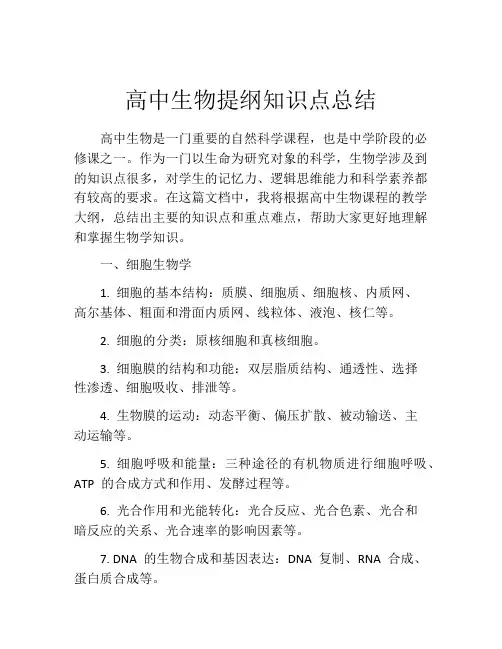 高中生物提纲知识点总结

高中生物是一门重要的自然科学课程，也是中学阶段的必修课之一。作为一门以生命为研究对象的科学，生物学涉及到的知识点很多，对学生的记忆力、逻辑思维能力和科学素养都有较高的要求。在这篇文档中，我将根据高中生物课程的教学大纲，总结出主要的知识点和重点难点，帮助大家更好地理解和掌握生物学知识。

一、细胞生物学

1. 细胞的基本结构：质膜、细胞质、细胞核、内质网、高尔基体、粗面和滑面内质网、线粒体、液泡、核仁等。

2. 细胞的分类：原核细胞和真核细胞。

3. 细胞膜的结构和功能：双层脂质结构、通透性、选择性渗透、细胞吸收、排泄等。

4. 生物膜的运动：动态平衡、偏压扩散、被动输送、主动运输等。

5. 细胞呼吸和能量：三种途径的有机物质进行细胞呼吸、ATP 的合成方式和作用、发酵过程等。

6. 光合作用和光能转化：光合反应、光合色素、光合和暗反应的关系、光合速率的影响因素等。

7. DNA 的生物合成和基因表达：DNA 复制、RNA 合成、蛋白质合成等。